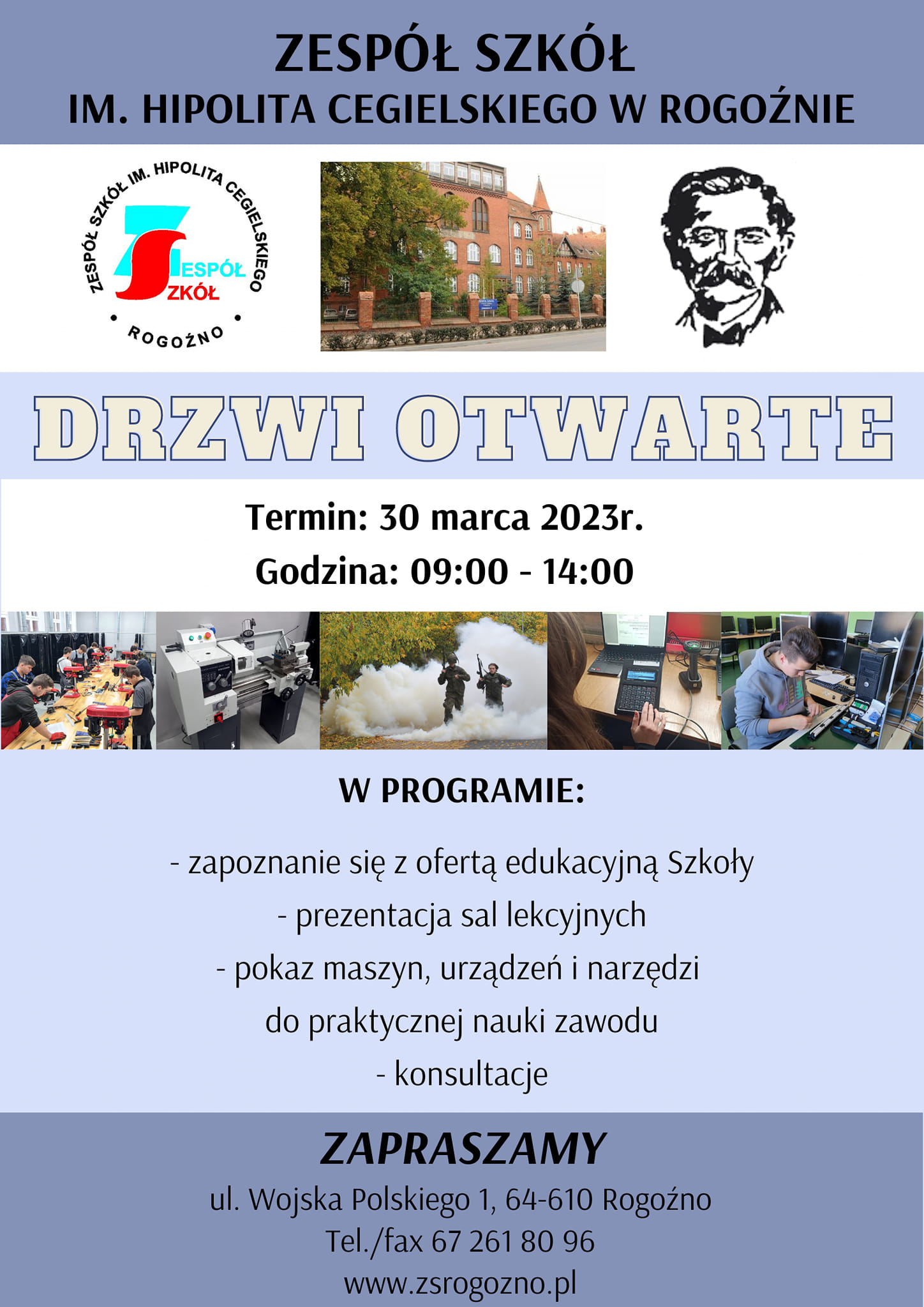 ZESPÓŁ SZKÓŁ
IM. HIPOLITA CEGIELSKIEGO W ROGOŹNIE

ZESPÓŁ SZKÓŁ IM. HIPOLITA CEGIELSKIEGO
ZESPÓŁ SZKÓŁ
ROGOŹNO

DRZWI OTWARTE

Termin: 30 marca 2023r.
Godzina: 09:00 - 14:00

W PROGRAMIE:

- zapoznanie się z ofertą edukacyjną Szkoły
- prezentacja sal lekcyjnych
- pokaz maszyn, urządzeń i narzędzi do praktycznej nauki zawodu
- konsultacje

ZAPRASZAMY
ul. Wojska Polskiego 1, 64-610 Rogoźno
Tel./fax 67 261 80 96
www.zsrogozno.pl